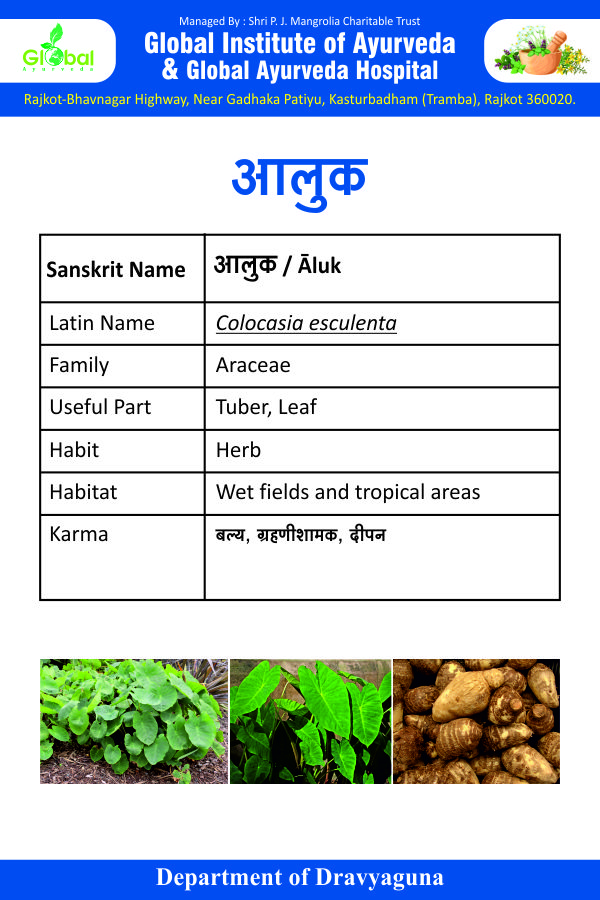 Global Ayurveda

Managed By : Shri P. J. Mangrolia Charitable Trust
Global Institute of Ayurveda
& Global Ayurveda Hospital

Rajkot-Bhavnagar Highway, Near Gadhaka Patiyu, Kasturbadham (Tramba), Rajkot 360020.

आलुक

| Sanskrit Name | आलुक / Āluk |
|---|---|
| Latin Name | Colocasia esculenta |
| Family | Araceae |
| Useful Part | Tuber, Leaf |
| Habit | Herb |
| Habitat | Wet fields and tropical areas |
| Karma | बल्य, ग्रहणीशामक, दीपन |

Department of Dravyaguna